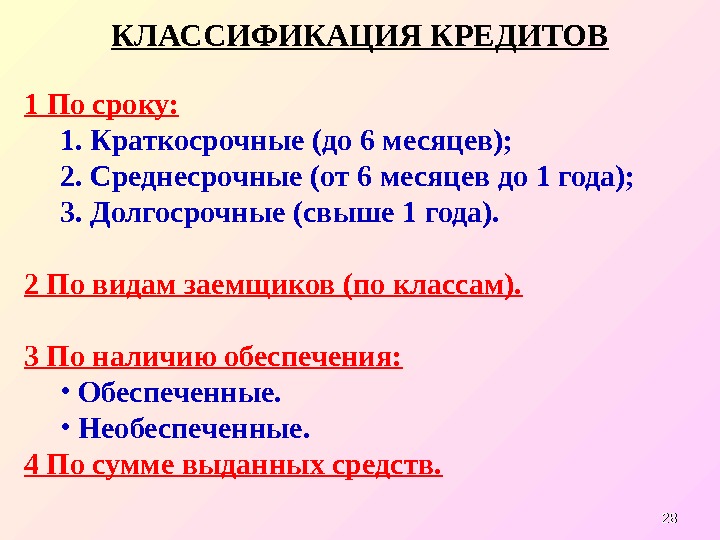 КЛАССИФИКАЦИЯ КРЕДИТОВ

1 По сроку:

1. Краткосрочные (до 6 месяцев);

2. Среднесрочные (от 6 месяцев до 1 года);

3. Долгосрочные (свыше 1 года).

2 По видам заемщиков (по классам).

3 По наличию обеспечения:

• Обеспеченные.

• Необеспеченные.

4 По сумме выданных средств.

28